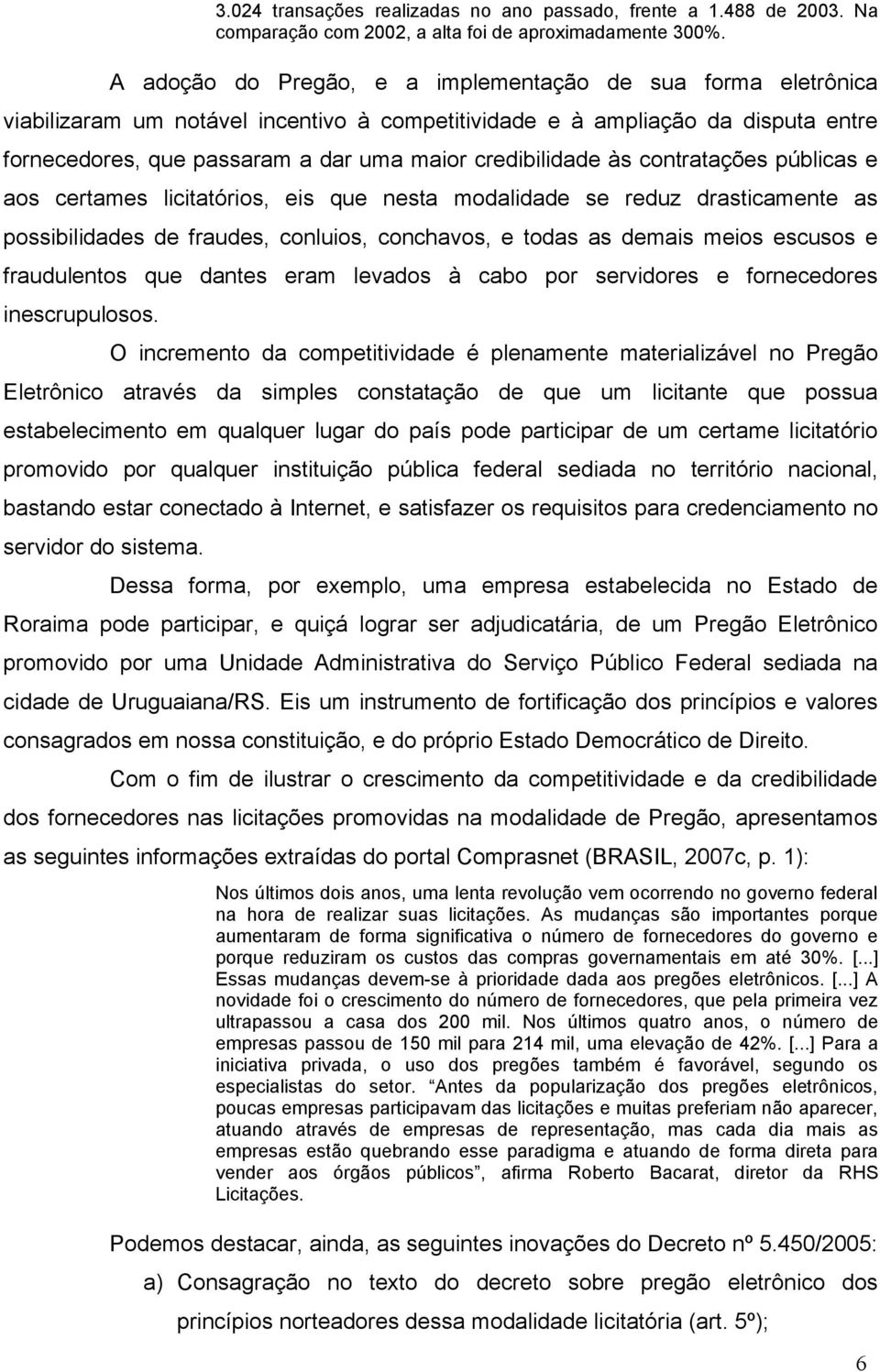 3.024 transações realizadas no ano passado, frente a 1.488 de 2003. Na comparação com 2002, a alta foi de aproximadamente 300%.

A adoção do Pregão, e a implementação de sua forma eletrônica viabilizaram um notável incentivo à competitividade e à ampliação da disputa entre fornecedores, que passaram a dar uma maior credibilidade às contratações públicas e aos certames licitatórios, eis que nesta modalidade se reduz drasticamente as possibilidades de fraudes, conluios, conchavos, e todas as demais meios escusos e fraudulentos que dantes eram levados à cabo por servidores e fornecedores inescrupulosos.

O incremento da competitividade é plenamente materializável no Pregão Eletrônico através da simples constatação de que um licitante que possua estabelecimento em qualquer lugar do país pode participar de um certame licitatório promovido por qualquer instituição pública federal sediada no território nacional, bastando estar conectado à Internet, e satisfazer os requisitos para credenciamento no servidor do sistema.

Dessa forma, por exemplo, uma empresa estabelecida no Estado de Roraima pode participar, e quiçá lograr ser adjudicatária, de um Pregão Eletrônico promovido por uma Unidade Administrativa do Serviço Público Federal sediada na cidade de Uruguaiana/RS. Eis um instrumento de fortificação dos princípios e valores consagrados em nossa constituição, e do próprio Estado Democrático de Direito.

Com o fim de ilustrar o crescimento da competitividade e da credibilidade dos fornecedores nas licitações promovidas na modalidade de Pregão, apresentamos as seguintes informações extraídas do portal Comprasnet (BRASIL, 2007c, p. 1):

Nos últimos dois anos, uma lenta revolução vem ocorrendo no governo federal na hora de realizar suas licitações. As mudanças são importantes porque aumentaram de forma significativa o número de fornecedores do governo e porque reduziram os custos das compras governamentais em até 30%. [...] Essas mudanças devem-se à prioridade dada aos pregões eletrônicos. [...] A novidade foi o crescimento do número de fornecedores, que pela primeira vez ultrapassou a casa dos 200 mil. Nos últimos quatro anos, o número de empresas passou de 150 mil para 214 mil, uma elevação de 42%. [...] Para a iniciativa privada, o uso dos pregões também é favorável, segundo os especialistas do setor. “Antes da popularização dos pregões eletrônicos, poucas empresas participavam das licitações e muitas preferiam não aparecer, atuando através de empresas de representação, mas cada dia mais as empresas estão quebrando esse paradigma e atuando de forma direta para vender aos órgãos públicos”, afirma Roberto Bacarat, diretor da RHS Licitações.

Podemos destacar, ainda, as seguintes inovações do Decreto nº 5.450/2005:

a) Consagração no texto do decreto sobre pregão eletrônico dos princípios norteadores dessa modalidade licitatória (art. 5º);

6